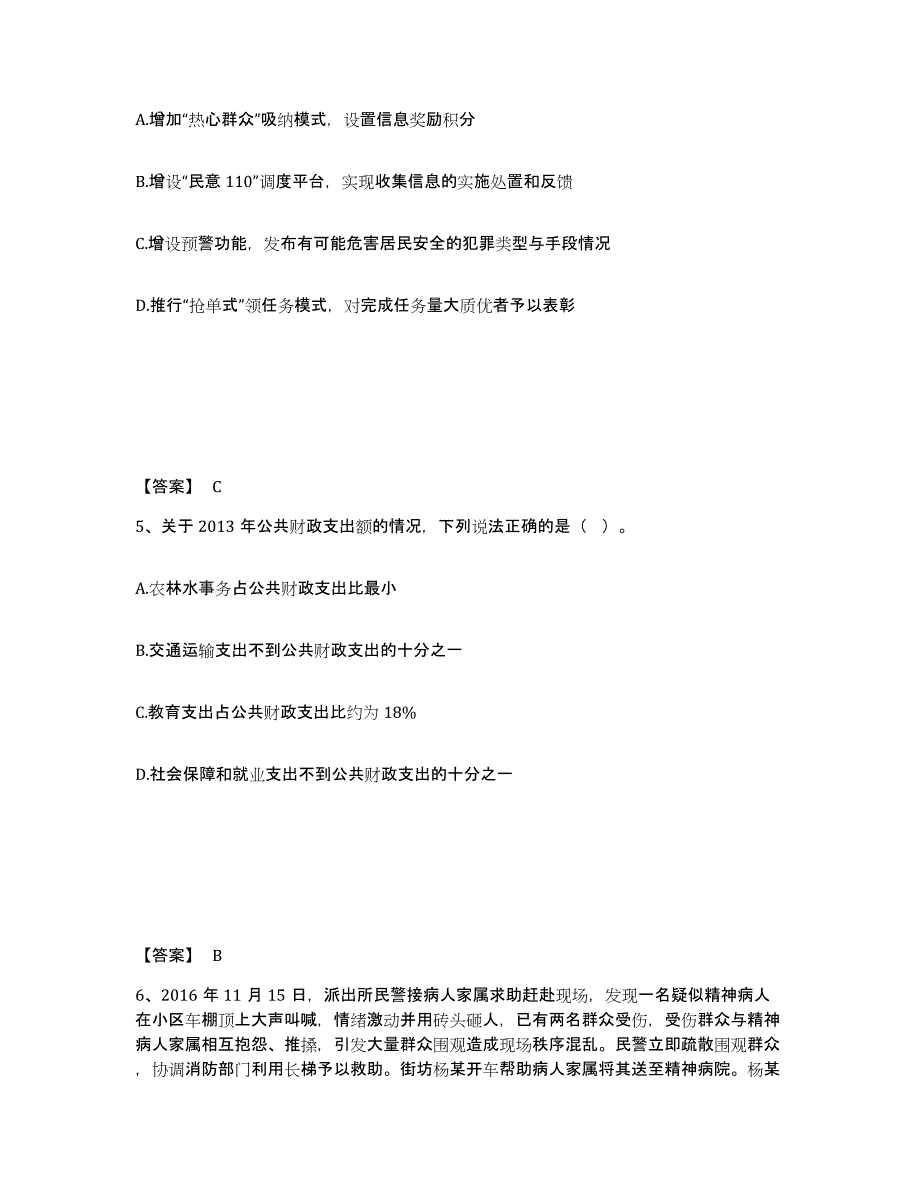 A.增加“热心群众”吸纳模式，设置信息奖励积分

B.增设“民意 110”调度平台，实现收集信息的实施处置和反馈

C.增设预警功能，发布有可能危害居民安全的犯罪类型与手段情况

D.推行“抢单式”领任务模式，对完成任务量大质优者予以表彰

【答案】 C

5、关于 2013 年公共财政支出额的情况，下列说法正确的是（ ）。

A.农林水事务占公共财政支出比最小

B.交通运输支出不到公共财政支出的十分之一

C.教育支出占公共财政支出比约为 18%

D.社会保障和就业支出不到公共财政支出的十分之一

【答案】 B

6、2016 年 11 月 15 日，派出所民警接病人家属求助赶赴现场，发现一名疑似精神病人在小区车棚顶上大声叫喊，情绪激动并用砖头砸人，已有两名群众受伤，受伤群众与精神病人家属相互抱怨、推搡，引发大量群众围观造成现场秩序混乱。民警立即疏散围观群众，协调消防部门利用长梯予以救助。街坊杨某开车帮助病人家属将其送至精神病院。杨某